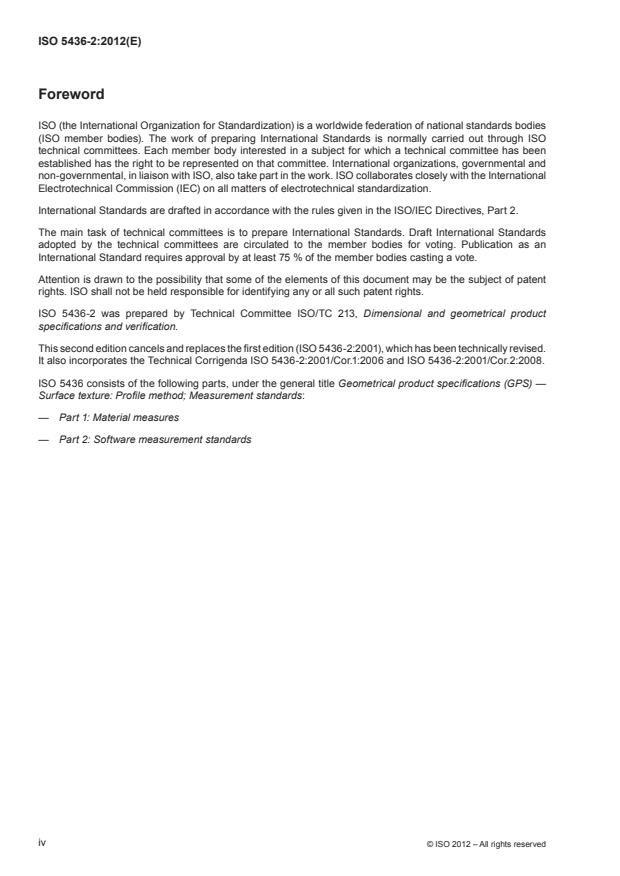 ISO 5436-2:2012(E)

Foreword

ISO (the International Organization for Standardization) is a worldwide federation of national standards bodies (ISO member bodies). The work of preparing International Standards is normally carried out through ISO technical committees. Each member body interested in a subject for which a technical committee has been established has the right to be represented on that committee. International organizations, governmental and non-governmental, in liaison with ISO, also take part in the work. ISO collaborates closely with the International Electrotechnical Commission (IEC) on all matters of electrotechnical standardization.

International Standards are drafted in accordance with the rules given in the ISO/IEC Directives, Part 2.

The main task of technical committees is to prepare International Standards. Draft International Standards adopted by the technical committees are circulated to the member bodies for voting. Publication as an International Standard requires approval by at least 75 % of the member bodies casting a vote.

Attention is drawn to the possibility that some of the elements of this document may be the subject of patent rights. ISO shall not be held responsible for identifying any or all such patent rights.

ISO 5436-2 was prepared by Technical Committee ISO/TC 213, Dimensional and geometrical product specifications and verification.

This second edition cancels and replaces the first edition (ISO 5436-2:2001), which has been technically revised. It also incorporates the Technical Corrigenda ISO 5436-2:2001/Cor.1:2006 and ISO 5436-2:2001/Cor.2:2008.

ISO 5436 consists of the following parts, under the general title Geometrical product specifications (GPS) — Surface texture: Profile method; Measurement standards:

— Part 1: Material measures

— Part 2: Software measurement standards

iv

© ISO 2012 – All rights reserved